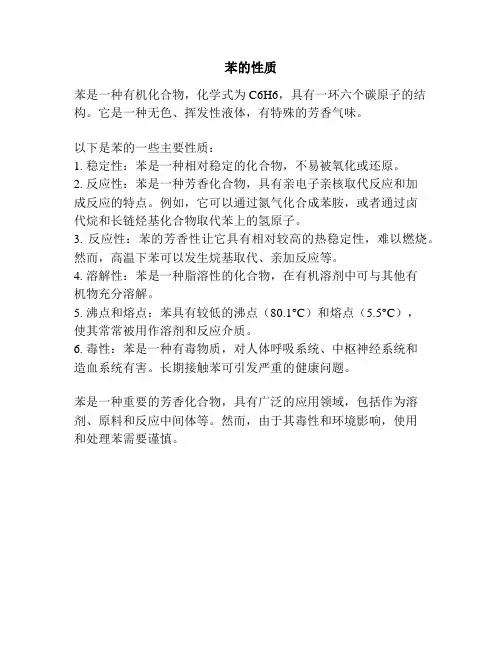 苯的性质

苯是一种有机化合物，化学式为 C6H6，具有一环六个碳原子的结构。它是一种无色、挥发性液体，有特殊的芳香气味。

以下是苯的一些主要性质：
1. 稳定性：苯是一种相对稳定的化合物，不易被氧化或还原。
2. 反应性：苯是一种芳香化合物，具有亲电子亲核取代反应和加成反应的特点。例如，它可以通过氮气化合成苯胺，或者通过卤代烷和长链烃基化合物取代苯上的氢原子。
3. 反应性：苯的芳香性让它具有相对较高的热稳定性，难以燃烧。然而，高温下苯可以发生烷基取代、亲加反应等。
4. 溶解性：苯是一种脂溶性的化合物，在有机溶剂中可与其他有机物充分溶解。
5. 沸点和熔点：苯具有较低的沸点（80.1°C）和熔点（5.5°C），使其常常被用作溶剂和反应介质。
6. 毒性：苯是一种有毒物质，对人体呼吸系统、中枢神经系统和造血系统有害。长期接触苯可引发严重的健康问题。

苯是一种重要的芳香化合物，具有广泛的应用领域，包括作为溶剂、原料和反应中间体等。然而，由于其毒性和环境影响，使用和处理苯需要谨慎。